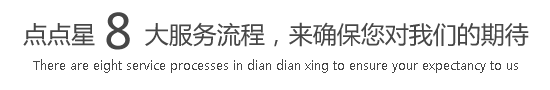 点点星 8 大服务流程，来确保您对我们的期待
There are eight service processes in dian dian xing to ensure your expectancy to us